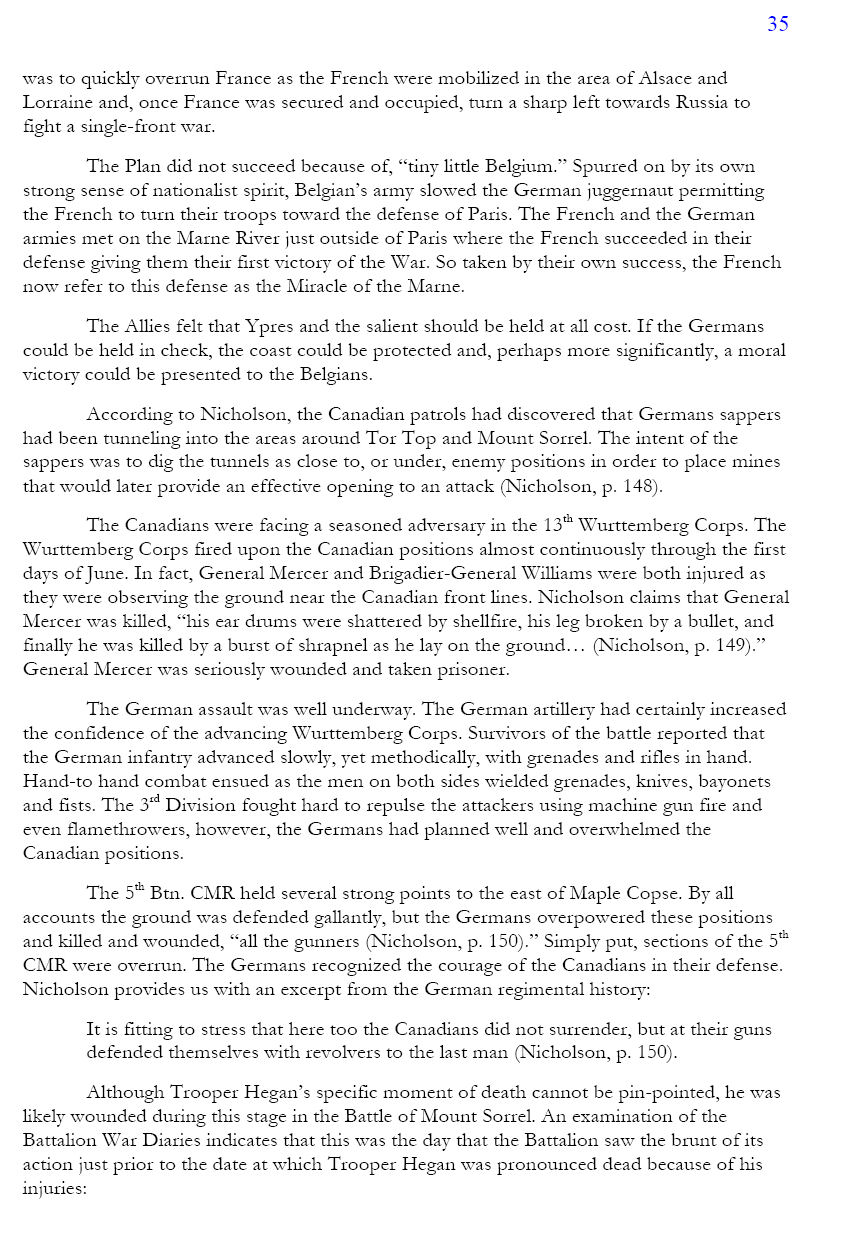 35

was to quickly overrun France as the French were mobilized in the area of Alsace and Lorraine and, once France was secured and occupied, turn a sharp left towards Russia to fight a single-front war.

The Plan did not succeed because of, “tiny little Belgium.” Spurred on by its own strong sense of nationalist spirit, Belgian’s army slowed the German juggernaut permitting the French to turn their troops toward the defense of Paris. The French and the German armies met on the Marne River just outside of Paris where the French succeeded in their defense giving them their first victory of the War. So taken by their own success, the French now refer to this defense as the Miracle of the Marne.

The Allies felt that Ypres and the salient should be held at all cost. If the Germans could be held in check, the coast could be protected and, perhaps more significantly, a moral victory could be presented to the Belgians.

According to Nicholson, the Canadian patrols had discovered that Germans sappers had been tunneling into the areas around Tor Top and Mount Sorrel. The intent of the sappers was to dig the tunnels as close to, or under, enemy positions in order to place mines that would later provide an effective opening to an attack (Nicholson, p. 148).

The Canadians were facing a seasoned adversary in the 13$^{th}$ Wurttemberg Corps. The Wurttemberg Corps fired upon the Canadian positions almost continuously through the first days of June. In fact, General Mercer and Brigadier-General Williams were both injured as they were observing the ground near the Canadian front lines. Nicholson claims that General Mercer was killed, “his ear drums were shattered by shellfire, his leg broken by a bullet, and finally he was killed by a burst of shrapnel as he lay on the ground… (Nicholson, p. 149).” General Mercer was seriously wounded and taken prisoner.

The German assault was well underway. The German artillery had certainly increased the confidence of the advancing Wurttemberg Corps. Survivors of the battle reported that the German infantry advanced slowly, yet methodically, with grenades and rifles in hand. Hand-to hand combat ensued as the men on both sides wielded grenades, knives, bayonets and fists. The 3$^{rd}$ Division fought hard to repulse the attackers using machine gun fire and even flamethrowers, however, the Germans had planned well and overwhelmed the Canadian positions.

The 5$^{th}$ Btn. CMR held several strong points to the east of Maple Copse. By all accounts the ground was defended gallantly, but the Germans overpowered these positions and killed and wounded, “all the gunners (Nicholson, p. 150).” Simply put, sections of the 5$^{th}$ CMR were overrun. The Germans recognized the courage of the Canadians in their defense. Nicholson provides us with an excerpt from the German regimental history:

It is fitting to stress that here too the Canadians did not surrender, but at their guns defended themselves with revolvers to the last man (Nicholson, p. 150).

Although Trooper Hegan’s specific moment of death cannot be pin-pointed, he was likely wounded during this stage in the Battle of Mount Sorrel. An examination of the Battalion War Diaries indicates that this was the day that the Battalion saw the brunt of its action just prior to the date at which Trooper Hegan was pronounced dead because of his injuries: